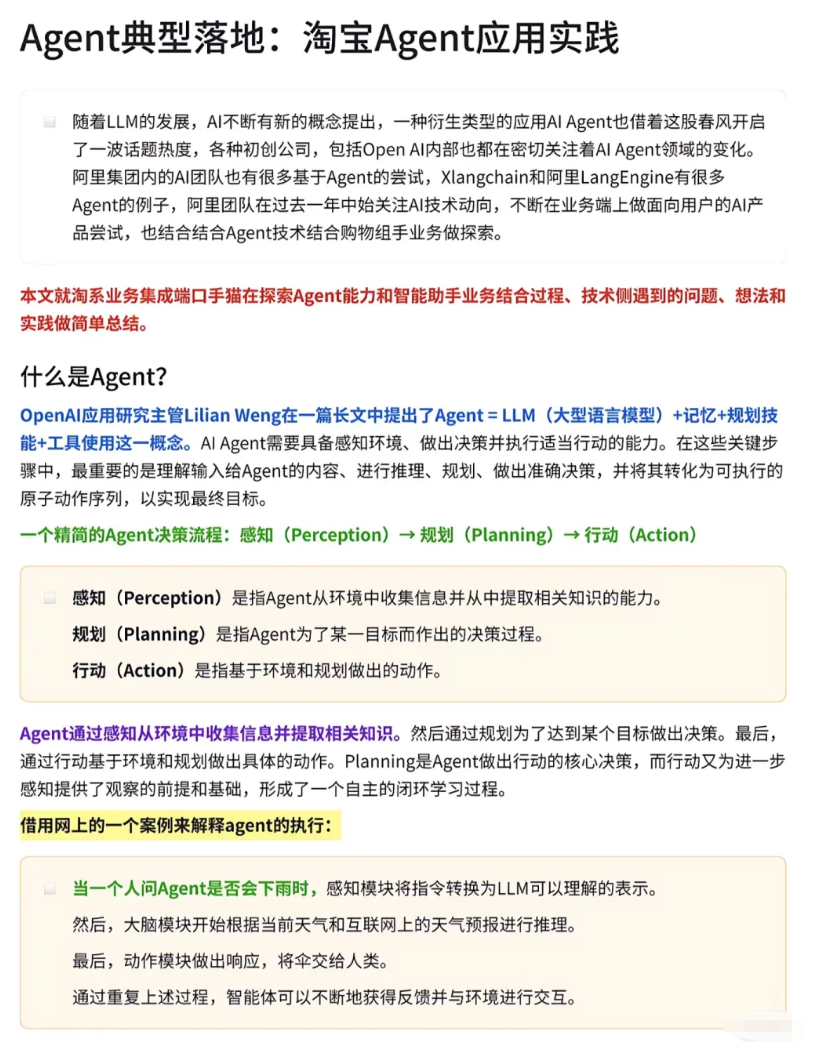 Agent典型落地：淘宝Agent应用实践

随着LLM的发展，AI不断有新的概念提出，一种衍生类型的应用AI Agent也借着这股春风开启了一波话题热度，各种初创公司，包括Open AI内部也都在密切关注着AI Agent领域的变化。阿里集团内的AI团队也有很多基于Agent的尝试，Xlangchain和阿里LangEngine有很多Agent的例子，阿里团队在过去一年中始关注AI技术动向，不断在业务端上做面向用户的AI产品尝试，也结合结合Agent技术结合购物组手业务做探索。

本文就淘系业务集成端口手猫在探索Agent能力和智能助手业务结合过程、技术侧遇到的问题、想法和实践做简单总结。

什么是Agent?

OpenAI应用研究主管Lilian Weng在一篇长文中提出了Agent = LLM（大型语言模型）+记忆+规划技能+工具使用这一概念。AI Agent需要具备感知环境、做出决策并执行适当行动的能力。在这些关键步骤中，最重要的是理解输入给Agent的内容、进行推理、规划、做出准确决策，并将其转化为可执行的原子动作序列，以实现最终目标。

一个精简的Agent决策流程：感知（Perception）→ 规划（Planning）→ 行动（Action）

感知（Perception）是指Agent从环境中收集信息并从中提取相关知识的能力。

规划（Planning）是指Agent为了某一目标而作出的决策过程。

行动（Action）是指基于环境和规划做出的动作。

Agent通过感知从环境中收集信息并提取相关知识。然后通过规划为了达到某个目标做出决策。最后，通过行动基于环境和规划做出具体的动作。Planning是Agent做出行动的核心决策，而行动又为进一步感知提供了观察的前提和基础，形成了一个自主的闭环学习过程。

借用网上的一个案例来解释agent的执行：

当一个人问Agent是否会下雨时，感知模块将指令转换为LLM可以理解的表示。

然后，大脑模块开始根据当前天气和互联网上的天气预报进行推理。

最后，动作模块做出响应，将伞交给人类。

通过重复上述过程，智能体可以不断地获得反馈并与环境进行交互。